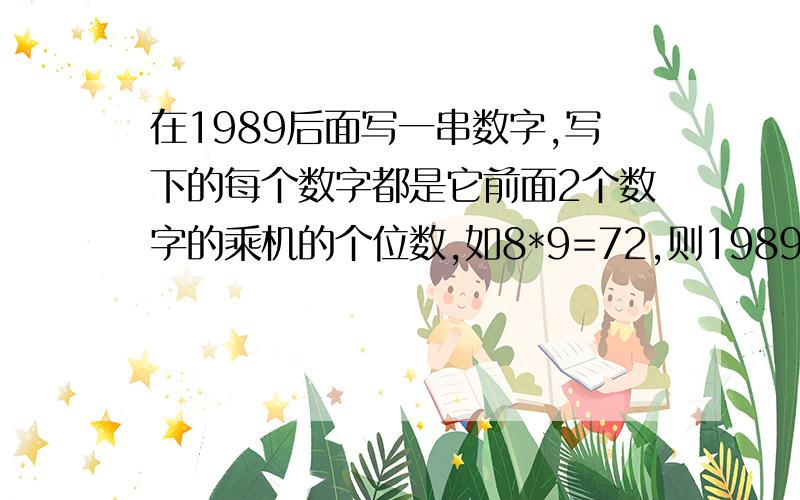 在1989后面写一串数字,写下的每个数字都是它前面2个数字的乘机的个位数,如8*9=72,则1989